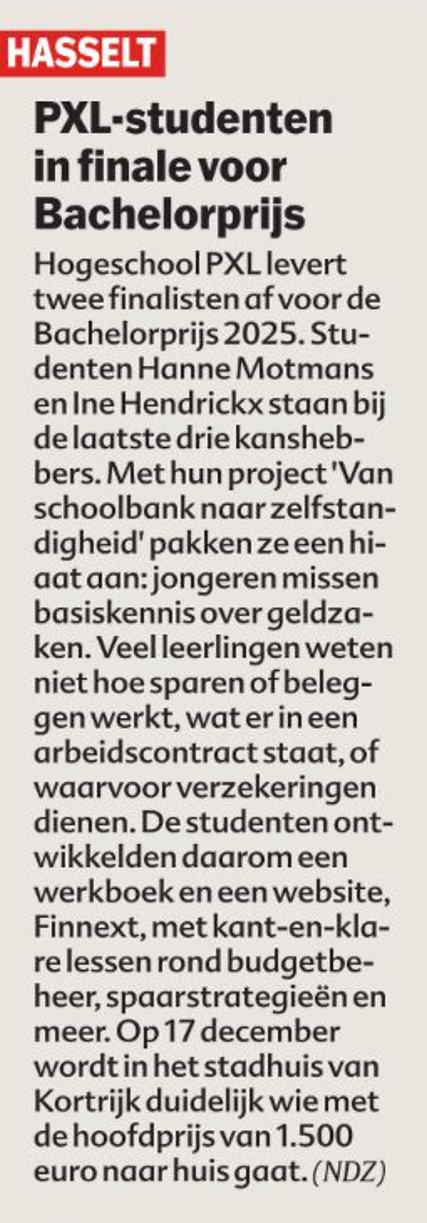 HASSELT

PXL-studenten in finale voor Bachelorprijs

Hogeschool PXL levert twee finalisten af voor de Bachelorprijs 2025. Studenten Hanne Motmans en Ine Hendrickx staan bij de laatste drie kanshebbers. Met hun project 'Van schoolbank naar zelfstandigheid' pakken ze een hiaat aan: jongeren missen basiskennis over geldzaken. Veel leerlingen weten niet hoe sparen of beleggen werkt, wat er in een arbeidscontract staat, of waarvoor verzekeringen dienen. De studenten ontwikkelden daarom een werkboek en een website, Finnext, met kant-en-klare lessen rond budgetbeheer, spaarstrategieën en meer. Op 17 december wordt in het stadhuis van Kortrijk duidelijk wie met de hoofdprijs van 1.500 euro naar huis gaat. (NDZ)